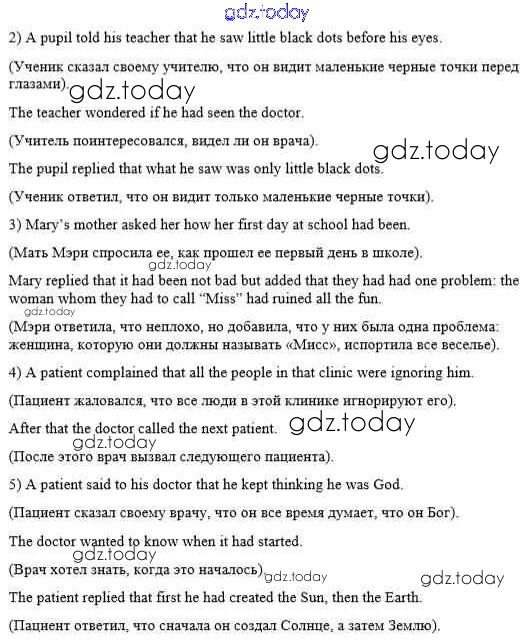 gdz.today

2) A pupil told his teacher that he saw little black dots before his eyes.

(Ученик сказал своему учителю, что он видит маленькие черные точки перед глазами).

gdz.today

The teacher wondered if he had seen the doctor.

(Учитель поинтересовался, видел ли он врача).

gdz.today

The pupil replied that what he saw was only little black dots.

(Ученик ответил, что он видит только маленькие черные точки).

3) Mary's mother asked her how her first day at school had been.

(Мать Мэри спросила ее, как прошел ее первый день в школе).

gdz.today

Mary replied that it had been not bad but added that they had had one problem: the woman whom they had to call "Miss" had ruined all the fun.

gdz.today

(Мэри ответила, что неплохо, но добавила, что у них была одна проблема: женщина, которую они должны называть «Мисс», испортила все веселье).

4) A patient complained that all the people in that clinic were ignoring him.

(Пациент жаловался, что все люди в этой клинике игнорируют его).

After that the doctor called the next patient.

gdz.today

gdz.today

(После этого врач вызвал следующего пациента).

5) A patient said to his doctor that he kept thinking he was God.

(Пациент сказал своему врачу, что он все время думает, что он Бог).

The doctor wanted to know when it had started.

gdz.today

(Врач хотел знать, когда это началось).

gdz.today

gdz.today

The patient replied that first he had created the Sun, then the Earth.

(Пациент ответил, что сначала он создал Солнце, а затем Землю).